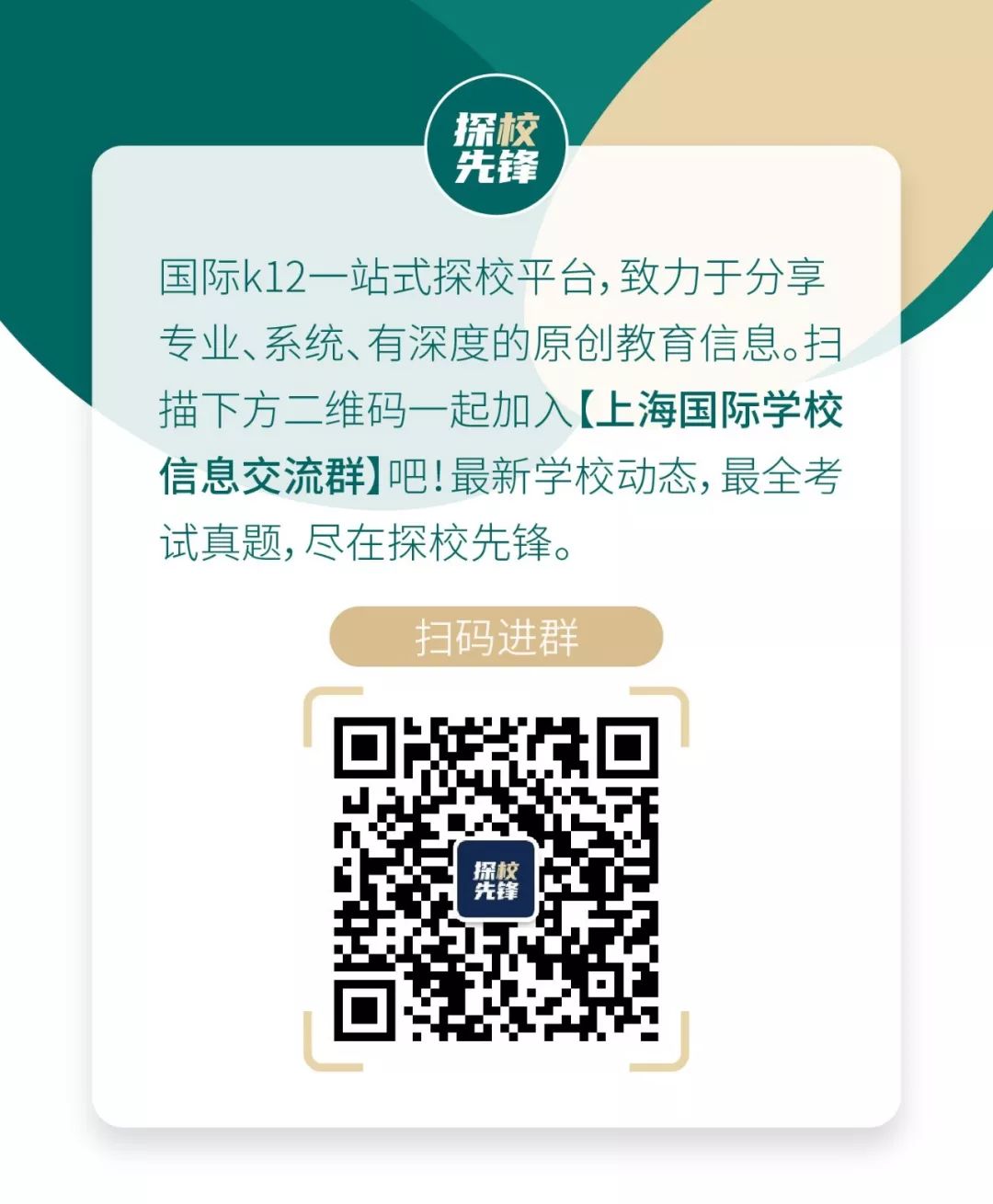 探校先锋

国际k12一站式探校平台，致力于分享专业、系统、有深度的原创教育信息。扫描下方二维码一起加入【上海国际学校信息交流群】吧！最新学校动态，最全考试真题，尽在探校先锋。

扫码进群

探校先锋